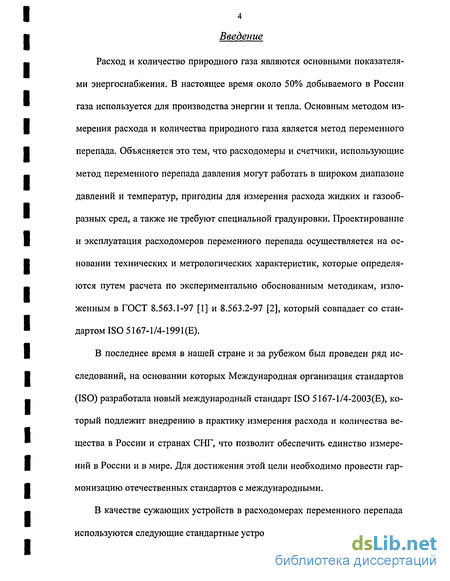 4

Введение

Расход и количество природного газа являются основными показателями энергоснабжения. В настоящее время около 50% добываемого в России газа используется для производства энергии и тепла. Основным методом измерения расхода и количества природного газа является метод переменного перепада. Объясняется это тем, что расходомеры и счетчики, использующие метод переменного перепада давления могут работать в широком диапазоне давлений и температур, пригодны для измерения расхода жидких и газообразных сред, а также не требуют специальной градуировки. Проектирование и эксплуатация расходомеров переменного перепада осуществляется на основании технических и метрологических характеристик, которые определяются путем расчета по экспериментально обоснованным методикам, изложенным в ГОСТ 8.563.1-97 [1] и 8.563.2-97 [2], который совпадает со стандартом ISO 5167-1/4-1991(E).

В последнее время в нашей стране и за рубежом был проведен ряд исследований, на основании которых Международная организация стандартов (ISO) разработала новый международный стандарт ISO 5167-1/4-2003(E), который подлежит внедрению в практику измерения расхода и количества вещества в России и странах СНГ, что позволит обеспечить единство измерений в России и в мире. Для достижения этой цели необходимо провести гармонизацию отечественных стандартов с международными.

В качестве сужающих устройств в расходомерах переменного перепада используются следующие стандартные устро

dsLib.net
библиотека диссертаций